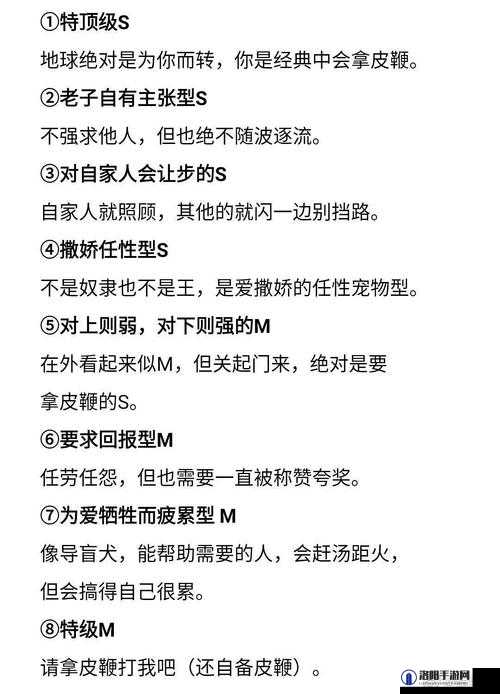 ①特顶级S
地球绝对是为你而转，你是经典中会拿皮鞭。
②老子自有主张型S
不强求他人，但也绝不随波逐流。
③对自家人会让步的S
自家人就照顾，其他的就闪一边别挡路。
④撒娇任性型S
不是奴隶也不是王，是爱撒娇的任性宠物型。
⑤对上则弱，对下则强的M
在外看起来似M，但关起门来，绝对是要拿皮鞭的S。
⑥要求回报型M
任劳任怨，但也需要一直被称赞夸奖。
⑦为爱牺牲而疲累型 M
像导盲犬，能帮助需要的人，会赶汤距火，但会搞得自己很累。
⑧特级M
请拿皮鞭打我吧（还自备皮鞭）。
洛阳手游网